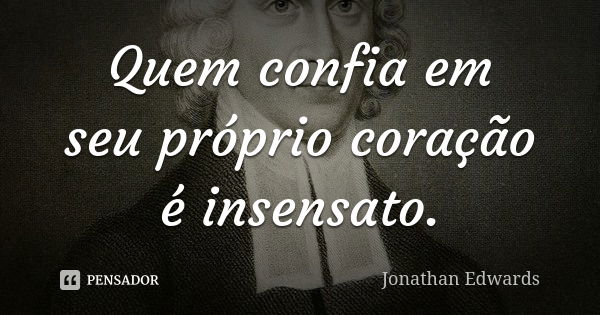 Quem confia em seu próprio coração é insensato.

PENSADOR

Jonathan Edwards